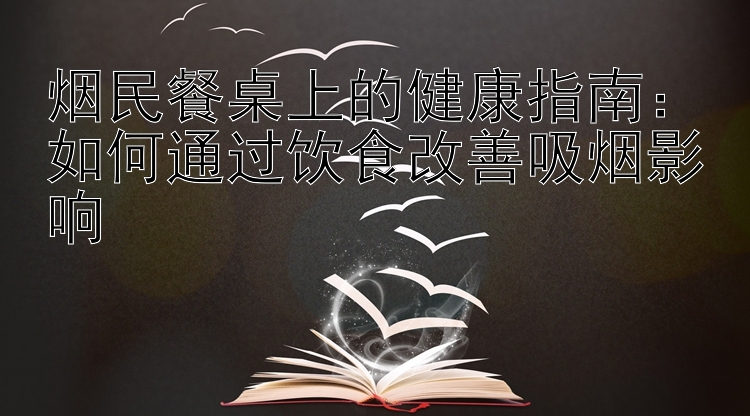 烟民餐桌上的健康指南：如何通过饮食改善吸烟影响